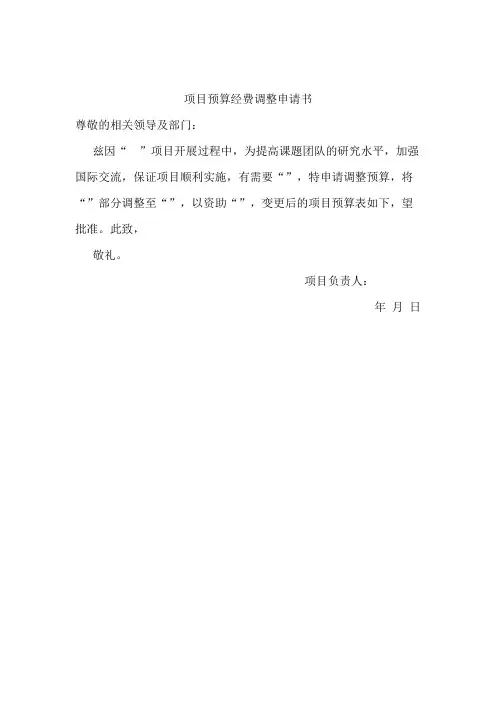 项目预算经费调整申请书

尊敬的相关领导及部门：

兹因“ ”项目开展过程中，为提高课题团队的研究水平，加强国际交流，保证项目顺利实施，有需要“”，特申请调整预算，将“”部分调整至“”，以资助“”，变更后的项目预算表如下，望批准。此致，

敬礼。

项目负责人：

年 月 日